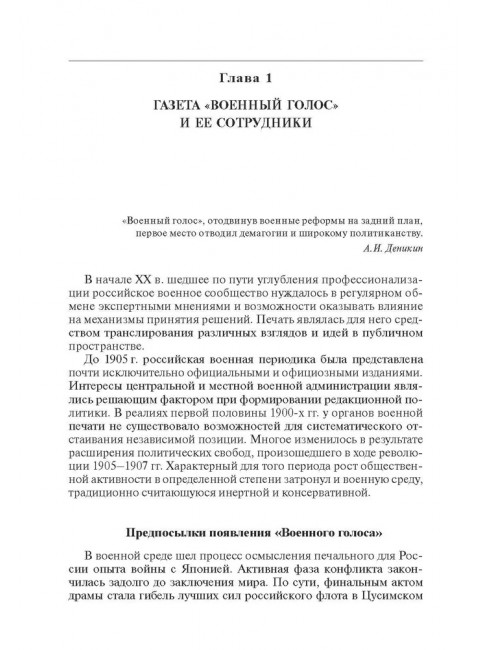 Глава 1

ГАЗЕТА «ВОЕННЫЙ ГОЛОС» И ЕЕ СОТРУДНИКИ

«Военный голос», отодвинув военные реформы на задний план, первое место отводил демагогии и широкому политиканству.
А.И. Деникин

В начале XX в. шедшее по пути углубления профессионализации российское военное сообщество нуждалось в регулярном обмене экспертными мнениями и возможности оказывать влияние на механизмы принятия решений. Печать являлась для него средством транслирования различных взглядов и идей в публичном пространстве.

До 1905 г. российская военная периодика была представлена почти исключительно официальными и официозными изданиями. Интересы центральной и местной военной администрации являлись решающим фактором при формировании редакционной политики. В реалиях первой половины 1900-х гг. у органов военной печати не существовало возможностей для систематического отстаивания независимой позиции. Многое изменилось в результате расширения политических свобод, произошедшего в ходе революции 1905–1907 гг. Характерный для того периода рост общественной активности в определенной степени затронул и военную среду, традиционно считающуюся инертной и консервативной.

Предпосылки появления «Военного голоса»

В военной среде шел процесс осмысления печального для России опыта войны с Японией. Активная фаза конфликта закончилась задолго до заключения мира. По сути, финальным актом драмы стала гибель лучших сил российского флота в Цусимском